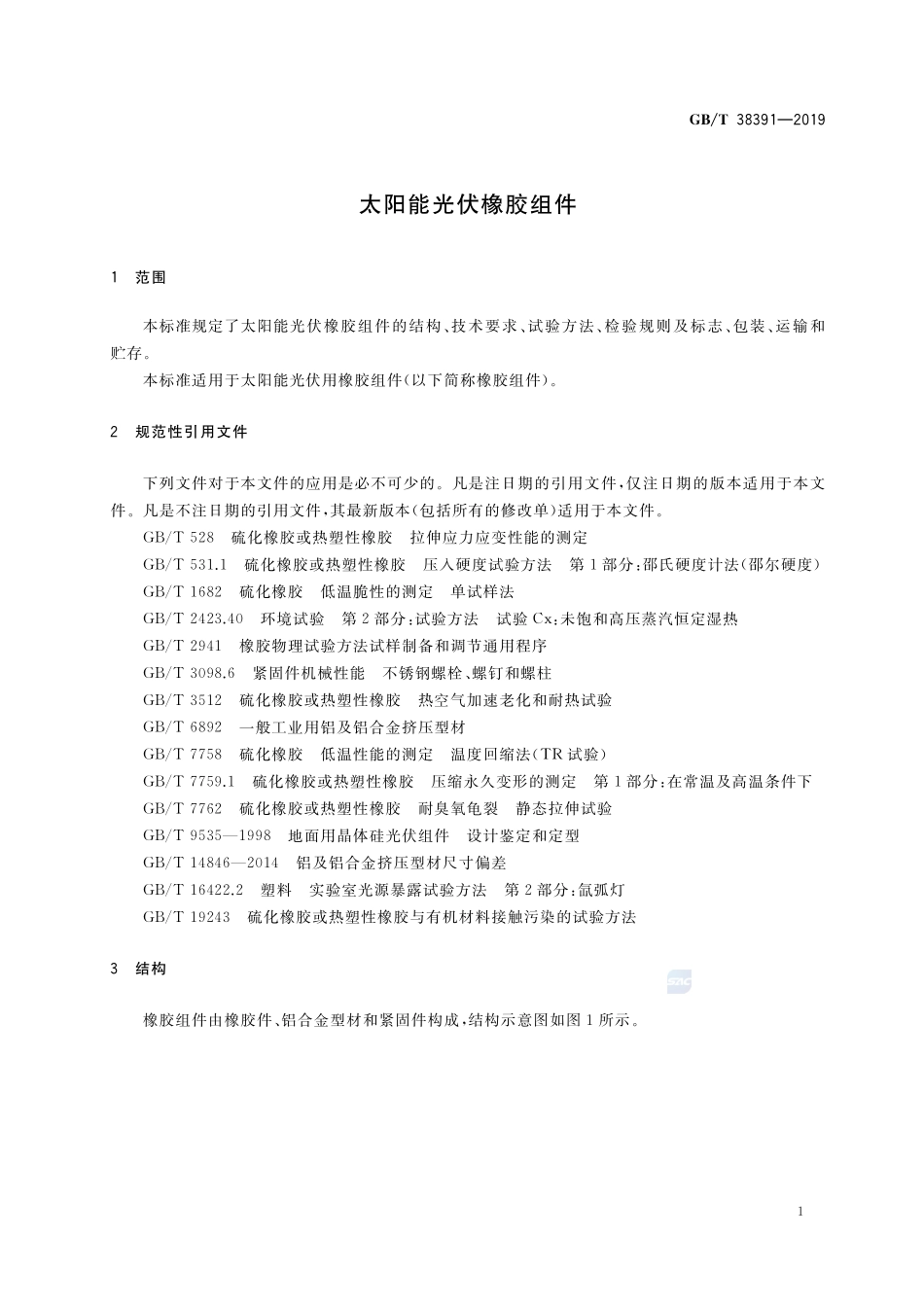 GB/T 38391—2019

太阳能光伏橡胶组件

1 范围

本标准规定了太阳能光伏橡胶组件的结构、技术要求、试验方法、检验规则及标志、包装、运输和贮存。

本标准适用于太阳能光伏用橡胶组件(以下简称橡胶组件)。

2 规范性引用文件

下列文件对于本文件的应用是必不可少的。凡是注日期的引用文件,仅注日期的版本适用于本文件。凡是不注日期的引用文件,其最新版本(包括所有的修改单)适用于本文件。

GB/T 528 硫化橡胶或热塑性橡胶 拉伸应力应变性能的测定

GB/T 531.1 硫化橡胶或热塑性橡胶 压入硬度试验方法 第1部分:邵氏硬度计法(邵尔硬度)

GB/T 1682 硫化橡胶 低温脆性的测定 单试样法

GB/T 2423.40 环境试验 第2部分:试验方法 试验Cx:未饱和高压蒸汽恒定湿热

GB/T 2941 橡胶物理试验方法试样制备和调节通用程序

GB/T 3098.6 紧固件机械性能 不锈钢螺栓、螺钉和螺柱

GB/T 3512 硫化橡胶或热塑性橡胶 热空气加速老化和耐热试验

GB/T 6892 一般工业用铝及铝合金挤压型材

GB/T 7758 硫化橡胶 低温性能的测定 温度回缩法(TR试验)

GB/T 7759.1 硫化橡胶或热塑性橡胶 压缩永久变形的测定 第1部分:在常温及高温条件下

GB/T 7762 硫化橡胶或热塑性橡胶 耐臭氧龟裂 静态拉伸试验

GB/T 9535—1998 地面用晶体硅光伏组件 设计鉴定和定型

GB/T 14846—2014 铝及铝合金挤压型材尺寸偏差

GB/T 16422.2 塑料 实验室光源暴露试验方法 第2部分:氙弧灯

GB/T 19243 硫化橡胶或热塑性橡胶与有机材料接触污染的试验方法

3 结构

橡胶组件由橡胶件、铝合金型材和紧固件构成,结构示意图如图1所示。

1